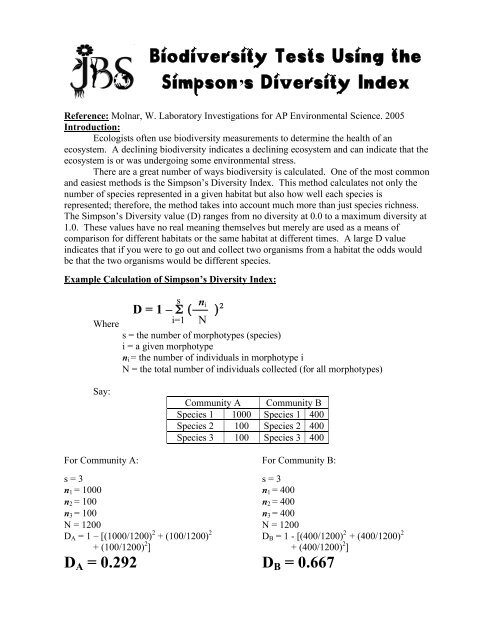 JBS

Biodiversity Tests Using the Simpson's Diversity Index

Reference: Molnar, W. Laboratory Investigations for AP Environmental Science. 2005
Introduction:

Ecologists often use biodiversity measurements to determine the health of an ecosystem. A declining biodiversity indicates a declining ecosystem and can indicate that the ecosystem is or was undergoing some environmental stress.

There are a great number of ways biodiversity is calculated. One of the most common and easiest methods is the Simpson's Diversity Index. This method calculates not only the number of species represented in a given habitat but also how well each species is represented; therefore, the method takes into account much more than just species richness. The Simpson's Diversity value (D) ranges from no diversity at 0.0 to a maximum diversity at 1.0. These values have no real meaning themselves but merely are used as a means of comparison for different habitats or the same habitat at different times. A large D value indicates that if you were to go out and collect two organisms from a habitat the odds would be that the two organisms would be different species.

Example Calculation of Simpson's Diversity Index:

$D = 1 - \sum_{i=1}^{s} (\frac{n_i}{N})^2$

Where
s = the number of morphotypes (species)
i = a given morphotype
$n_i$ = the number of individuals in morphotype i
N = the total number of individuals collected (for all morphotypes)

Say:

| Community A | | Community B | |
|---|---|---|---|
| Species 1 | 1000 | Species 1 | 400 |
| Species 2 | 100 | Species 2 | 400 |
| Species 3 | 100 | Species 3 | 400 |

For Community A:

s = 3
$n_1$ = 1000
$n_2$ = 100
$n_3$ = 100
N = 1200
$D_A = 1 - [(1000/1200)^2 + (100/1200)^2 + (100/1200)^2]$

$D_A = 0.292$

For Community B:

s = 3
$n_1$ = 400
$n_2$ = 400
$n_3$ = 400
N = 1200
$D_B = 1 - [(400/1200)^2 + (400/1200)^2 + (400/1200)^2]$

$D_B = 0.667$